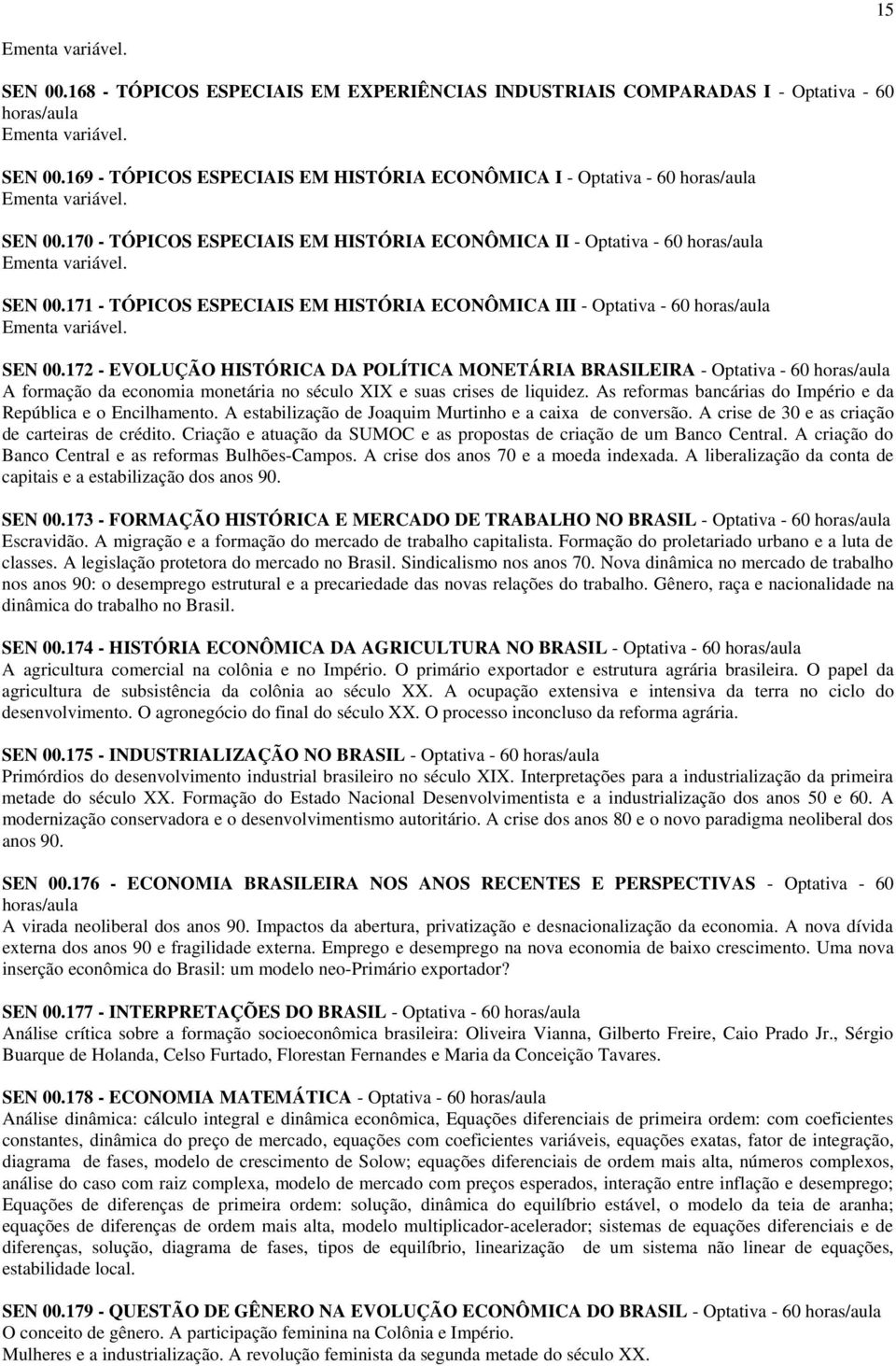 15

Ementa variável.

SEN 00.168 - TÓPICOS ESPECIAIS EM EXPERIÊNCIAS INDUSTRIAIS COMPARADAS I - Optativa - 60 horas/aula
Ementa variável.

SEN 00.169 - TÓPICOS ESPECIAIS EM HISTÓRIA ECONÔMICA I - Optativa - 60 horas/aula
Ementa variável.

SEN 00.170 - TÓPICOS ESPECIAIS EM HISTÓRIA ECONÔMICA II - Optativa - 60 horas/aula
Ementa variável.

SEN 00.171 - TÓPICOS ESPECIAIS EM HISTÓRIA ECONÔMICA III - Optativa - 60 horas/aula
Ementa variável.

SEN 00.172 - EVOLUÇÃO HISTÓRICA DA POLÍTICA MONETÁRIA BRASILEIRA - Optativa - 60 horas/aula
A formação da economia monetária no século XIX e suas crises de liquidez. As reformas bancárias do Império e da República e o Encilhamento. A estabilização de Joaquim Murtinho e a caixa de conversão. A crise de 30 e as criação de carteiras de crédito. Criação e atuação da SUMOC e as propostas de criação de um Banco Central. A criação do Banco Central e as reformas Bulhões-Campos. A crise dos anos 70 e a moeda indexada. A liberalização da conta de capitais e a estabilização dos anos 90.

SEN 00.173 - FORMAÇÃO HISTÓRICA E MERCADO DE TRABALHO NO BRASIL - Optativa - 60 horas/aula
Escravidão. A migração e a formação do mercado de trabalho capitalista. Formação do proletariado urbano e a luta de classes. A legislação protetora do mercado no Brasil. Sindicalismo nos anos 70. Nova dinâmica no mercado de trabalho nos anos 90: o desemprego estrutural e a precariedade das novas relações do trabalho. Gênero, raça e nacionalidade na dinâmica do trabalho no Brasil.

SEN 00.174 - HISTÓRIA ECONÔMICA DA AGRICULTURA NO BRASIL - Optativa - 60 horas/aula
A agricultura comercial na colônia e no Império. O primário exportador e estrutura agrária brasileira. O papel da agricultura de subsistência da colônia ao século XX. A ocupação extensiva e intensiva da terra no ciclo do desenvolvimento. O agronegócio do final do século XX. O processo inconcluso da reforma agrária.

SEN 00.175 - INDUSTRIALIZAÇÃO NO BRASIL - Optativa - 60 horas/aula
Primórdios do desenvolvimento industrial brasileiro no século XIX. Interpretações para a industrialização da primeira metade do século XX. Formação do Estado Nacional Desenvolvimentista e a industrialização dos anos 50 e 60. A modernização conservadora e o desenvolvimentismo autoritário. A crise dos anos 80 e o novo paradigma neoliberal dos anos 90.

SEN 00.176 - ECONOMIA BRASILEIRA NOS ANOS RECENTES E PERSPECTIVAS - Optativa - 60 horas/aula
A virada neoliberal dos anos 90. Impactos da abertura, privatização e desnacionalização da economia. A nova dívida externa dos anos 90 e fragilidade externa. Emprego e desemprego na nova economia de baixo crescimento. Uma nova inserção econômica do Brasil: um modelo neo-Primário exportador?

SEN 00.177 - INTERPRETAÇÕES DO BRASIL - Optativa - 60 horas/aula
Análise crítica sobre a formação socioeconômica brasileira: Oliveira Vianna, Gilberto Freire, Caio Prado Jr., Sérgio Buarque de Holanda, Celso Furtado, Florestan Fernandes e Maria da Conceição Tavares.

SEN 00.178 - ECONOMIA MATEMÁTICA - Optativa - 60 horas/aula
Análise dinâmica: cálculo integral e dinâmica econômica, Equações diferenciais de primeira ordem: com coeficientes constantes, dinâmica do preço de mercado, equações com coeficientes variáveis, equações exatas, fator de integração, diagrama de fases, modelo de crescimento de Solow; equações diferenciais de ordem mais alta, números complexos, análise do caso com raiz complexa, modelo de mercado com preços esperados, interação entre inflação e desemprego; Equações de diferenças de primeira ordem: solução, dinâmica do equilíbrio estável, o modelo da teia de aranha; equações de diferenças de ordem mais alta, modelo multiplicador-acelerador; sistemas de equações diferenciais e de diferenças, solução, diagrama de fases, tipos de equilíbrio, linearização de um sistema não linear de equações, estabilidade local.

SEN 00.179 - QUESTÃO DE GÊNERO NA EVOLUÇÃO ECONÔMICA DO BRASIL - Optativa - 60 horas/aula
O conceito de gênero. A participação feminina na Colônia e Império.
Mulheres e a industrialização. A revolução feminista da segunda metade do século XX.